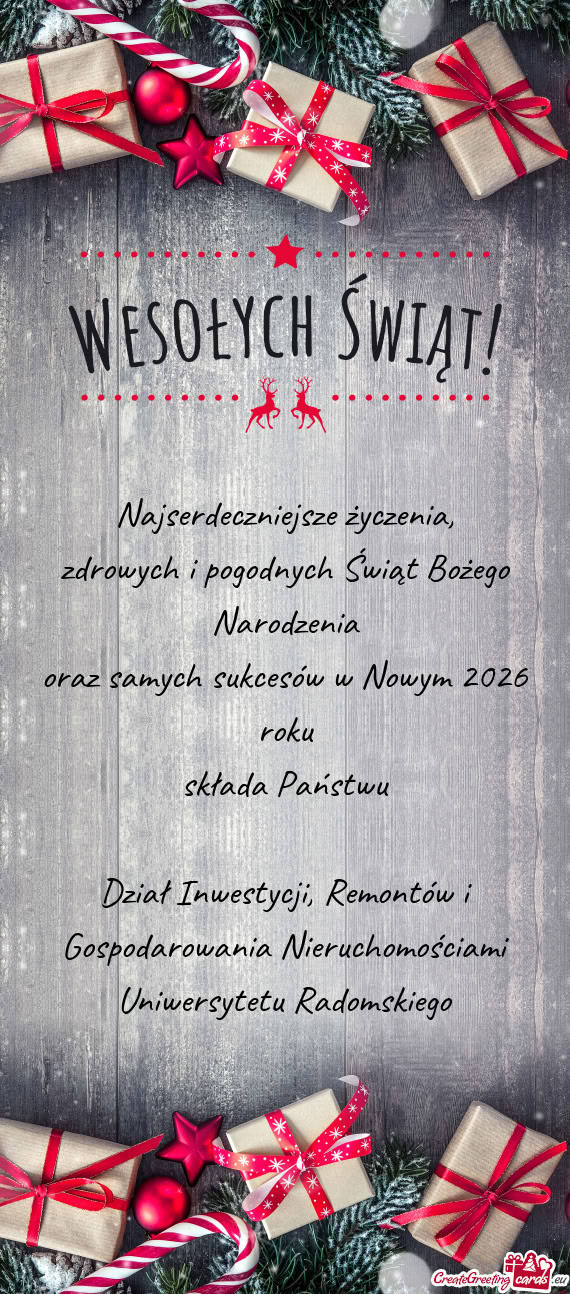 WESOŁYCH ŚWIĄT!

Najserdeczniejsze życzenia, zdrowych i pogodnych Świąt Bożego Narodzenia oraz samych sukcesów w Nowym 2026 roku składa Państwu

Dział Inwestycji, Remontów i Gospodarowania Nieruchomościami Uniwersytetu Radomskiego

CreateGreetingcards.eu